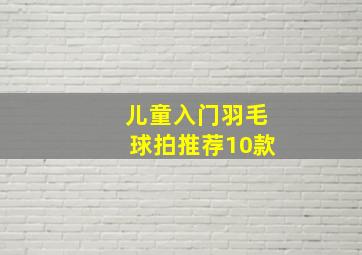 儿童入门羽毛球拍推荐10款